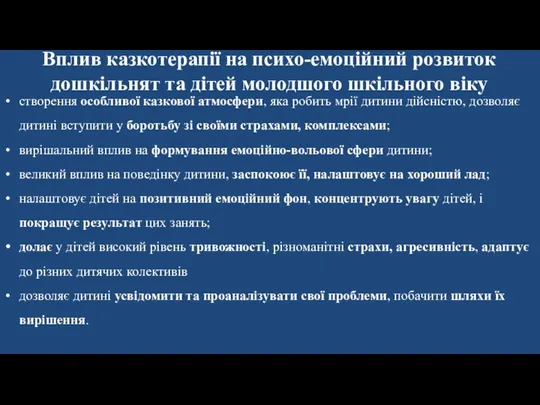 Вплив казкотерапії на психо-емоційний розвиток дошкільнят та дітей молодшого шкільного віку

• створення особливої казкової атмосфери, яка робить мрії дитини дійсністю, дозволяє дитині вступити у боротьбу зі своїми страхами, комплексами;
• вирішальний вплив на формування емоційно-вольової сфери дитини;
• великий вплив на поведінку дитини, заспокоює її, налаштовує на хороший лад;
• налаштовує дітей на позитивний емоційний фон, концентрують увагу дітей, і покращує результат цих занять;
• долає у дітей високий рівень тривожності, різноманітні страхи, агресивність, адаптує до різних дитячих колективів
• дозволяє дитині усвідомити та проаналізувати свої проблеми, побачити шляхи їх вирішення.